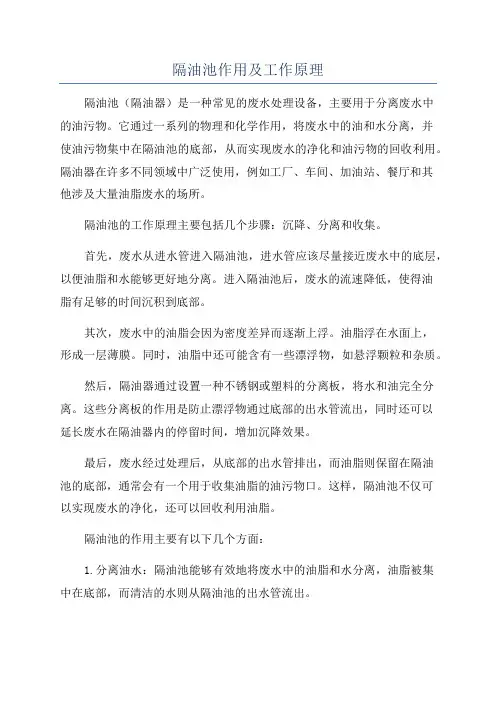 隔油池作用及工作原理

隔油池（隔油器）是一种常见的废水处理设备，主要用于分离废水中的油污物。它通过一系列的物理和化学作用，将废水中的油和水分离，并使油污物集中在隔油池的底部，从而实现废水的净化和油污物的回收利用。隔油器在许多不同领域中广泛使用，例如工厂、车间、加油站、餐厅和其他涉及大量油脂废水的场所。

隔油池的工作原理主要包括几个步骤：沉降、分离和收集。

首先，废水从进水管进入隔油池，进水管应该尽量接近废水中的底层，以便油脂和水能够更好地分离。进入隔油池后，废水的流速降低，使得油脂有足够的时间沉积到底部。

其次，废水中的油脂会因为密度差异而逐渐上浮。油脂浮在水面上，形成一层薄膜。同时，油脂中还可能含有一些漂浮物，如悬浮颗粒和杂质。

然后，隔油器通过设置一种不锈钢或塑料的分离板，将水和油完全分离。这些分离板的作用是防止漂浮物通过底部的出水管流出，同时还可以延长废水在隔油器内的停留时间，增加沉降效果。

最后，废水经过处理后，从底部的出水管排出，而油脂则保留在隔油池的底部，通常会有一个用于收集油脂的油污物口。这样，隔油池不仅可以实现废水的净化，还可以回收利用油脂。

隔油池的作用主要有以下几个方面：

1.分离油水：隔油池能够有效地将废水中的油脂和水分离，油脂被集中在底部，而清洁的水则从隔油池的出水管流出。